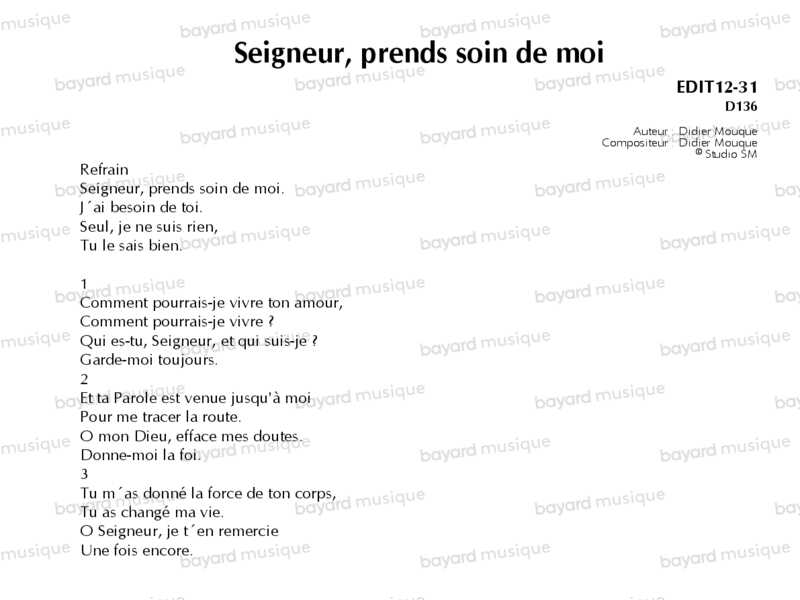 Seigneur, prends soin de moi

EDIT12-31
D136

Auteur : Didier Mouque
Compositeur : Didier Mouque
© Studio SM

Refrain
Seigneur, prends soin de moi.
J´ai besoin de toi.
Seul, je ne suis rien,
Tu le sais bien.

1
Comment pourrais-je vivre ton amour,
Comment pourrais-je vivre ?
Qui es-tu, Seigneur, et qui suis-je ?
Garde-moi toujours.
2
Et ta Parole est venue jusqu'à moi
Pour me tracer la route.
O mon Dieu, efface mes doutes.
Donne-moi la foi.
3
Tu m´as donné la force de ton corps,
Tu as changé ma vie.
O Seigneur, je t´en remercie
Une fois encore.

bayard musique